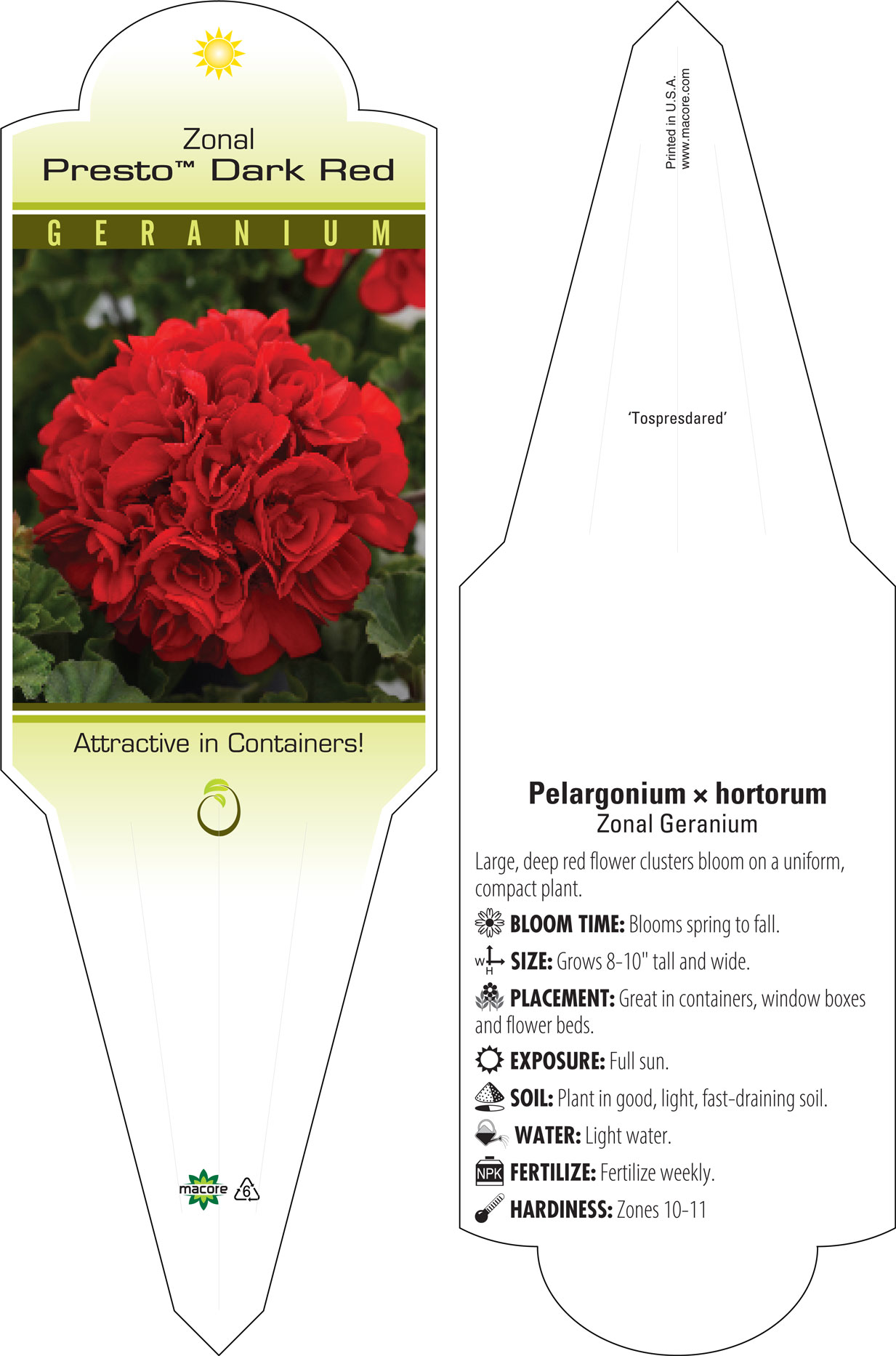 Zonal
Presto™ Dark Red

GERANIUM

Attractive in Containers!

macore 6

Printed in U.S.A.
www.macore.com

'Tospresdared'

Pelargonium × hortorum
Zonal Geranium

Large, deep red flower clusters bloom on a uniform, compact plant.

BLOOM TIME: Blooms spring to fall.

W H SIZE: Grows 8-10" tall and wide.

PLACEMENT: Great in containers, window boxes and flower beds.

EXPOSURE: Full sun.

SOIL: Plant in good, light, fast-draining soil.

WATER: Light water.

NPK FERTILIZE: Fertilize weekly.

HARDINESS: Zones 10-11